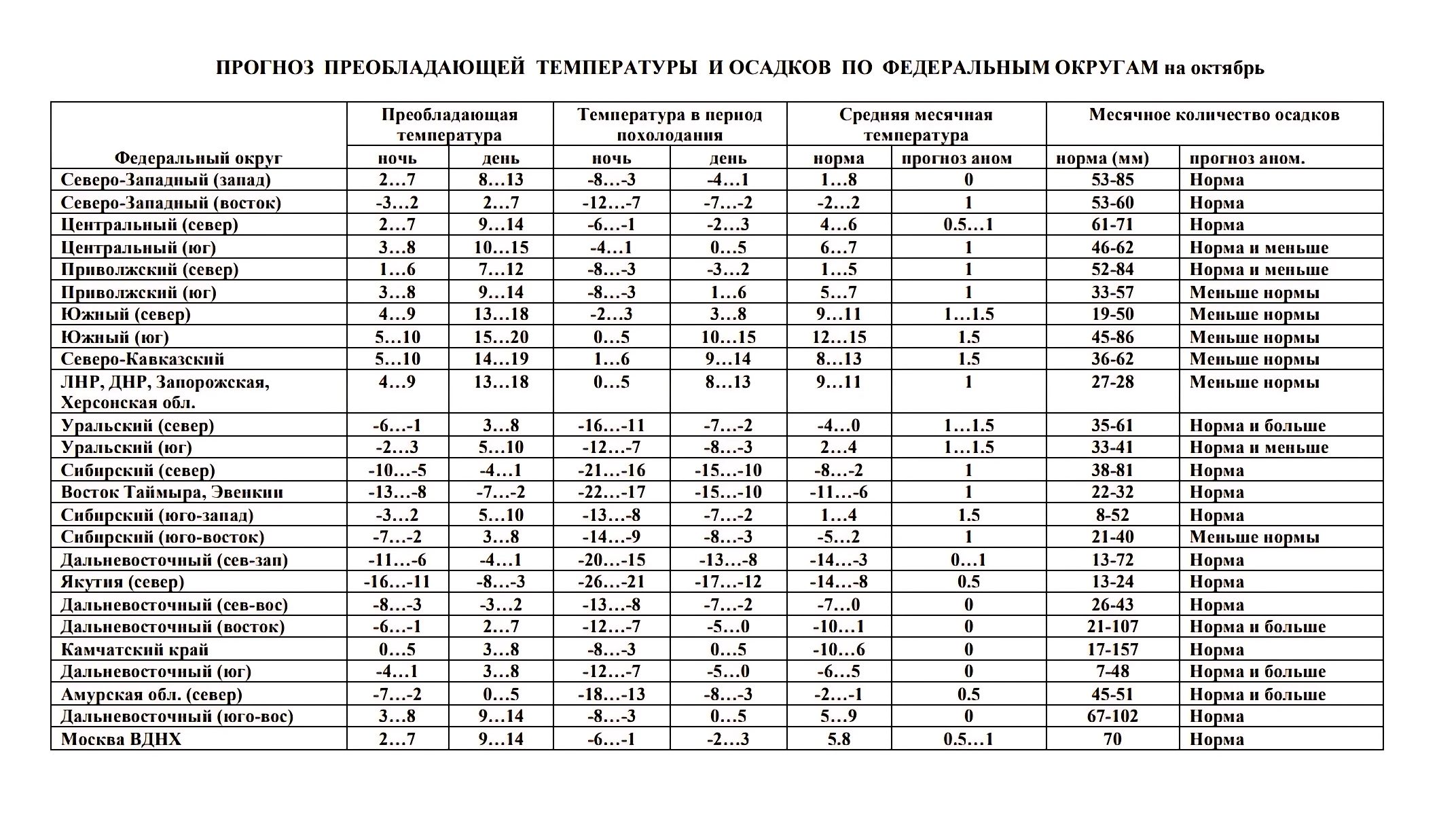 ПРОГНОЗ ПРЕОБЛАДАЮЩЕЙ ТЕМПЕРАТУРЫ И ОСАДКОВ ПО ФЕДЕРАЛЬНЫМ ОКРУГАМ на октябрь

| Федеральный округ | Преобладающая температура ночь | Преобладающая температура день | Температура в период похолодания ночь | Температура в период похолодания день | Средняя месячная температура норма | Средняя месячная температура прогноз аном | Месячное количество осадков норма (мм) | Месячное количество осадков прогноз аном. |
|---|---|---|---|---|---|---|---|---|
| Северо-Западный (запад) | 2…7 | 8…13 | -8…-3 | -4…1 | 1…8 | 0 | 53-85 | Норма |
| Северо-Западный (восток) | -3…2 | 2…7 | -12…-7 | -7…-2 | -2…2 | 1 | 53-60 | Норма |
| Центральный (север) | 2…7 | 9…14 | -6…-1 | -2…3 | 4…6 | 0.5…1 | 61-71 | Норма |
| Центральный (юг) | 3…8 | 10…15 | -4…1 | 0…5 | 6…7 | 1 | 46-62 | Норма и меньше |
| Приволжский (север) | 1…6 | 7…12 | -8…-3 | -3…2 | 1…5 | 1 | 52-84 | Норма и меньше |
| Приволжский (юг) | 3…8 | 9…14 | -8…-3 | 1…6 | 5…7 | 1 | 33-57 | Меньше нормы |
| Южный (север) | 4…9 | 13…18 | -2…3 | 3…8 | 9…11 | 1…1.5 | 19-50 | Меньше нормы |
| Южный (юг) | 5…10 | 15…20 | 0…5 | 10…15 | 12…15 | 1.5 | 45-86 | Меньше нормы |
| Северо-Кавказский | 5…10 | 14…19 | 1…6 | 9…14 | 8…13 | 1.5 | 36-62 | Меньше нормы |
| ЛНР, ДНР, Запорожская, Херсонская обл. | 4…9 | 13…18 | 0…5 | 8…13 | 9…11 | 1 | 27-28 | Меньше нормы |
| Уральский (север) | -6…-1 | 3…8 | -16…-11 | -7…-2 | -4…0 | 1…1.5 | 35-61 | Норма и больше |
| Уральский (юг) | -2…3 | 5…10 | -12…-7 | -8…-3 | 2…4 | 1…1.5 | 33-41 | Норма и меньше |
| Сибирский (север) | -10…-5 | -4…1 | -21…-16 | -15…-10 | -8…-2 | 1 | 38-81 | Норма |
| Восток Таймыра, Эвенкии | -13…-8 | -7…-2 | -22…-17 | -15…-10 | -11…-6 | 1 | 22-32 | Норма |
| Сибирский (юго-запад) | -3…2 | 5…10 | -13…-8 | -7…-2 | 1…4 | 1.5 | 8-52 | Норма |
| Сибирский (юго-восток) | -7…-2 | 3…8 | -14…-9 | -8…-3 | -5…2 | 1 | 21-40 | Меньше нормы |
| Дальневосточный (сев-зап) | -11…-6 | -4…1 | -20…-15 | -13…-8 | -14…-3 | 0…1 | 13-72 | Норма |
| Якутия (север) | -16…-11 | -8…-3 | -26…-21 | -17…-12 | -14…-8 | 0.5 | 13-24 | Норма |
| Дальневосточный (сев-вос) | -8…-3 | -3…2 | -13…-8 | -7…-2 | -7…0 | 0 | 26-43 | Норма |
| Дальневосточный (восток) | -6…-1 | 2…7 | -12…-7 | -5…0 | -10…1 | 0 | 21-107 | Норма и больше |
| Камчатский край | 0…5 | 3…8 | -8…-3 | 0…5 | -10…6 | 0 | 17-157 | Норма |
| Дальневосточный (юг) | -4…1 | 3…8 | -12…-7 | -5…0 | -6…5 | 0 | 7-48 | Норма и больше |
| Амурская обл. (север) | -7…-2 | 0…5 | -18…-13 | -8…-3 | -2…-1 | 0.5 | 45-51 | Норма и больше |
| Дальневосточный (юго-вос) | 3…8 | 9…14 | -8…-3 | 0…5 | 5…9 | 0 | 67-102 | Норма |
| Москва ВДНХ | 2…7 | 9…14 | -6…-1 | -2…3 | 5.8 | 0.5…1 | 70 | Норма |